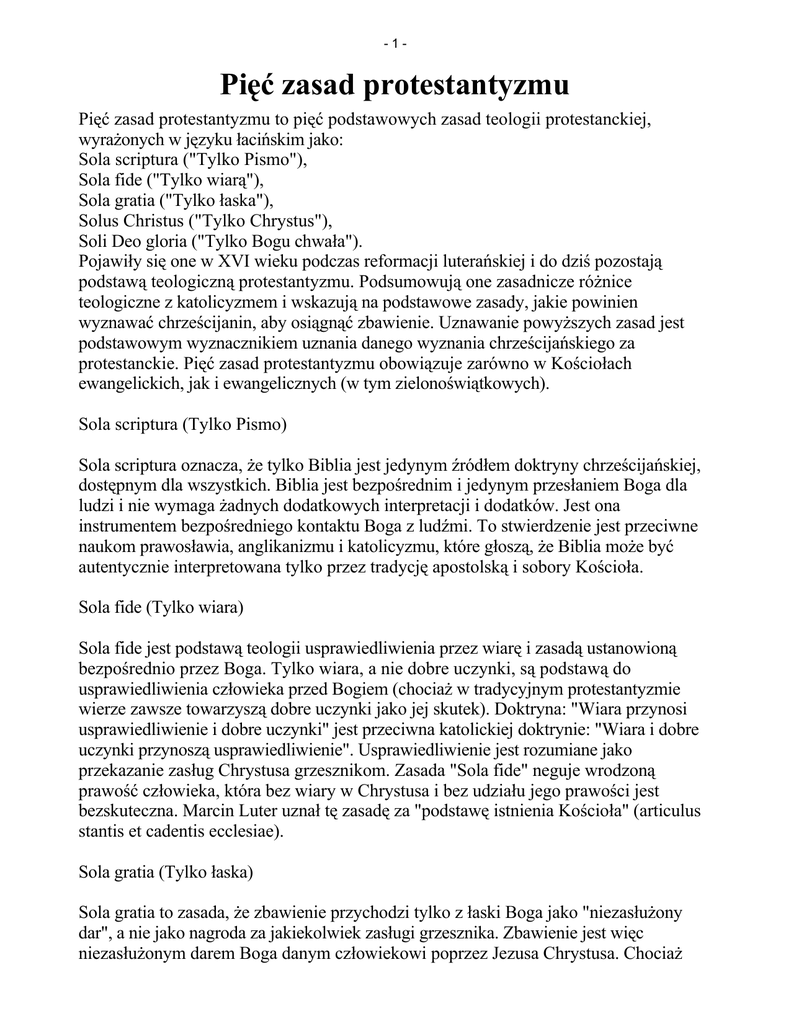 - 1 -

Pięć zasad protestantyzmu

Pięć zasad protestantyzmu to pięć podstawowych zasad teologii protestanckiej, wyrażonych w języku łacińskim jako:
Sola scriptura ("Tylko Pismo"),
Sola fide ("Tylko wiarą"),
Sola gratia ("Tylko łaska"),
Solus Christus ("Tylko Chrystus"),
Soli Deo gloria ("Tylko Bogu chwała").
Pojawiły się one w XVI wieku podczas reformacji luterańskiej i do dziś pozostają podstawą teologiczną protestantyzmu. Podsumowują one zasadnicze różnice teologiczne z katolicyzmem i wskazują na podstawowe zasady, jakie powinien wyznawać chrześcijanin, aby osiągnąć zbawienie. Uznawanie powyższych zasad jest podstawowym wyznacznikiem uznania danego wyznania chrześcijańskiego za protestanckie. Pięć zasad protestantyzmu obowiązuje zarówno w Kościołach ewangelickich, jak i ewangelicznych (w tym zielonoświątkowych).

Sola scriptura (Tylko Pismo)

Sola scriptura oznacza, że tylko Biblia jest jedynym źródłem doktryny chrześcijańskiej, dostępnym dla wszystkich. Biblia jest bezpośrednim i jedynym przesłaniem Boga dla ludzi i nie wymaga żadnych dodatkowych interpretacji i dodatków. Jest ona instrumentem bezpośredniego kontaktu Boga z ludźmi. To stwierdzenie jest przeciwne naukom prawosławia, anglikanizmu i katolicyzmu, które głoszą, że Biblia może być autentycznie interpretowana tylko przez tradycję apostolską i sobory Kościoła.

Sola fide (Tylko wiara)

Sola fide jest podstawą teologii usprawiedliwienia przez wiarę i zasadą ustanowioną bezpośrednio przez Boga. Tylko wiara, a nie dobre uczynki, są podstawą do usprawiedliwienia człowieka przed Bogiem (chociaż w tradycyjnym protestantyzmie wierze zawsze towarzyszą dobre uczynki jako jej skutek). Doktryna: "Wiara przynosi usprawiedliwienie i dobre uczynki" jest przeciwna katolickiej doktrynie: "Wiara i dobre uczynki przynoszą usprawiedliwienie". Usprawiedliwienie jest rozumiane jako przekazanie zasług Chrystusa grzesznikom. Zasada "Sola fide" neguje wrodzoną prawość człowieka, która bez wiary w Chrystusa i bez udziału jego prawości jest bezskuteczna. Marcin Luter uznał tę zasadę za "podstawę istnienia Kościoła" (articulus stantis et cadentis ecclesiae).

Sola gratia (Tylko łaska)

Sola gratia to zasada, że zbawienie przychodzi tylko z łaski Boga jako "niezasłużony dar", a nie jako nagroda za jakiekolwiek zasługi grzesznika. Zbawienie jest więc niezasłużonym darem Boga danym człowiekowi poprzez Jezusa Chrystusa. Chociaż